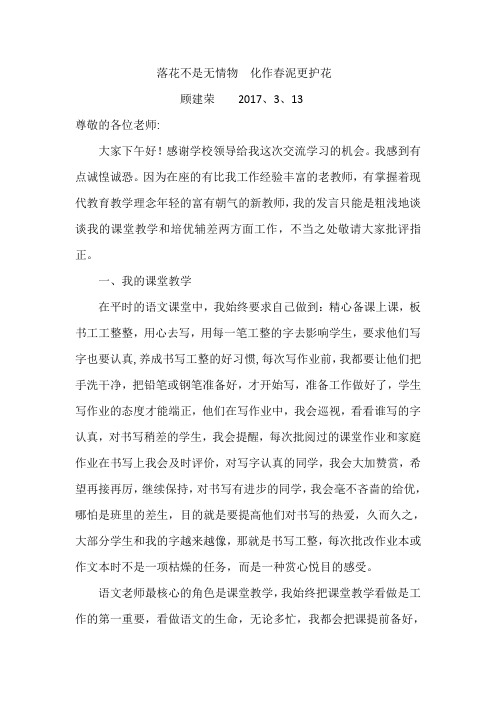 落花不是无情物　化作春泥更护花

顾建荣　　2017、3、13

尊敬的各位老师:

大家下午好！感谢学校领导给我这次交流学习的机会。我感到有点诚惶诚恐。因为在座的有比我工作经验丰富的老教师，有掌握着现代教育教学理念年轻的富有朝气的新教师，我的发言只能是粗浅地谈谈我的课堂教学和培优辅差两方面工作，不当之处敬请大家批评指正。

一、我的课堂教学

在平时的语文课堂中，我始终要求自己做到：精心备课上课，板书工工整整，用心去写，用每一笔工整的字去影响学生，要求他们写字也要认真，养成书写工整的好习惯，每次写作业前，我都要让他们把手洗干净，把铅笔或钢笔准备好，才开始写，准备工作做好了，学生写作业的态度才能端正，他们在写作业中，我会巡视，看看谁写的字认真，对书写稍差的学生，我会提醒，每次批阅过的课堂作业和家庭作业在书写上我会及时评价，对写字认真的同学，我会大加赞赏，希望再接再厉，继续保持，对书写有进步的同学，我会毫不吝啬的给优，哪怕是班里的差生，目的就是要提高他们对书写的热爱，久而久之，大部分学生和我的字越来越像，那就是书写工整，每次批改作业本或作文本时不是一项枯燥的任务，而是一种赏心悦目的感受。

语文老师最核心的角色是课堂教学，我始终把课堂教学看做是工作的第一重要，看做语文的生命，无论多忙，我都会把课提前备好，